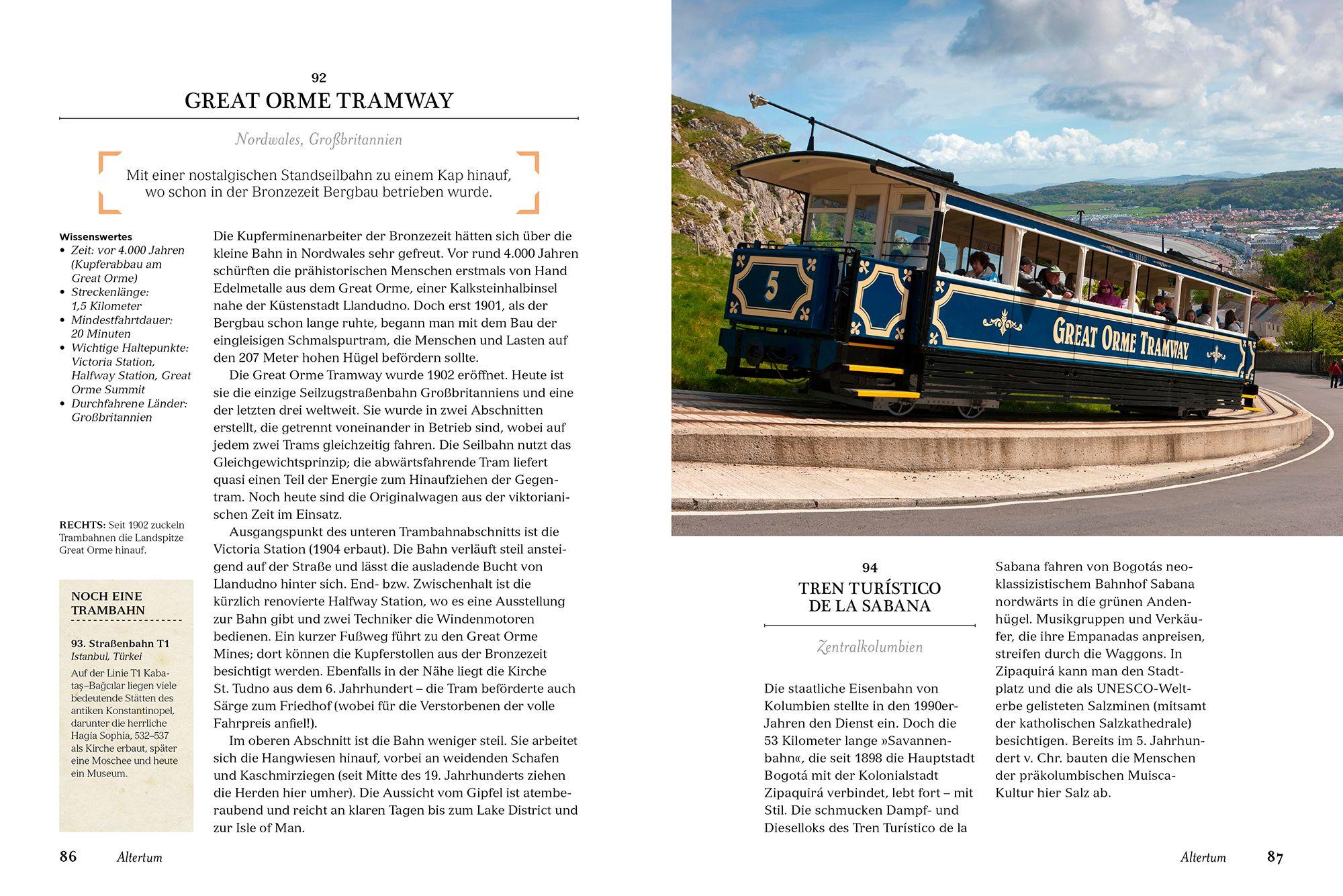 92
GREAT ORME TRAMWAY

Nordwales, Großbritannien

Mit einer nostalgischen Standseilbahn zu einem Kap hinauf, wo schon in der Bronzezeit Bergbau betrieben wurde.

Wissenswertes
• Zeit: vor 4.000 Jahren (Kupferabbau am Great Orme)
• Streckenlänge: 1,5 Kilometer
• Mindestfahrtdauer: 20 Minuten
• Wichtige Haltepunkte: Victoria Station, Halfway Station, Great Orme Summit
• Durchfahrene Länder: Großbritannien

RECHTS: Seit 1902 zuckeln Trambahnen die Landspitze Great Orme hinauf.

NOCH EINE TRAMBAHN

93. Straßenbahn T1
Istanbul, Türkei
Auf der Linie T1 Kabataş–Bağcılar liegen viele bedeutende Stätten des antiken Konstantinopel, darunter die herrliche Hagia Sophia, 532–537 als Kirche erbaut, später eine Moschee und heute ein Museum.

Die Kupferminenarbeiter der Bronzezeit hätten sich über die kleine Bahn in Nordwales sehr gefreut. Vor rund 4.000 Jahren schürften die prähistorischen Menschen erstmals von Hand Edelmetalle aus dem Great Orme, einer Kalksteinhalbinsel nahe der Küstenstadt Llandudno. Doch erst 1901, als der Bergbau schon lange ruhte, begann man mit dem Bau der eingleisigen Schmalspurtram, die Menschen und Lasten auf den 207 Meter hohen Hügel befördern sollte.

Die Great Orme Tramway wurde 1902 eröffnet. Heute ist sie die einzige Seilzugstraßenbahn Großbritanniens und eine der letzten drei weltweit. Sie wurde in zwei Abschnitten erstellt, die getrennt voneinander in Betrieb sind, wobei auf jedem zwei Trams gleichzeitig fahren. Die Seilbahn nutzt das Gleichgewichtsprinzip; die abwärtsfahrende Tram liefert quasi einen Teil der Energie zum Hinaufziehen der Gegentram. Noch heute sind die Originalwagen aus der viktorianischen Zeit im Einsatz.

Ausgangspunkt des unteren Trambahnabschnitts ist die Victoria Station (1904 erbaut). Die Bahn verläuft steil ansteigend auf der Straße und lässt die ausladende Bucht von Llandudno hinter sich. End- bzw. Zwischenhalt ist die kürzlich renovierte Halfway Station, wo es eine Ausstellung zur Bahn gibt und zwei Techniker die Windenmotoren bedienen. Ein kurzer Fußweg führt zu den Great Orme Mines; dort können die Kupferstollen aus der Bronzezeit besichtigt werden. Ebenfalls in der Nähe liegt die Kirche St. Tudno aus dem 6. Jahrhundert – die Tram beförderte auch Särge zum Friedhof (wobei für die Verstorbenen der volle Fahrpreis anfiel!).

Im oberen Abschnitt ist die Bahn weniger steil. Sie arbeitet sich die Hangwiesen hinauf, vorbei an weidenden Schafen und Kaschmirziegen (seit Mitte des 19. Jahrhunderts ziehen die Herden hier umher). Die Aussicht vom Gipfel ist atemberaubend und reicht an klaren Tagen bis zum Lake District und zur Isle of Man.

86 Altertum

5
GREAT ORME TRAMWAY

94
TREN TURÍSTICO DE LA SABANA

Zentralkolumbien

Die staatliche Eisenbahn von Kolumbien stellte in den 1990er-Jahren den Dienst ein. Doch die 53 Kilometer lange »Savannenbahn«, die seit 1898 die Hauptstadt Bogotá mit der Kolonialstadt Zipaquirá verbindet, lebt fort – mit Stil. Die schmucken Dampf- und Dieselloks des Tren Turístico de la Sabana fahren von Bogotás neoklassizistischem Bahnhof Sabana nordwärts in die grünen Andenhügel. Musikgruppen und Verkäufer, die ihre Empanadas anpreisen, streifen durch die Waggons. In Zipaquirá kann man den Stadtplatz und die als UNESCO-Welterbe gelisteten Salzminen (mitsamt der katholischen Salzkathedrale) besichtigen. Bereits im 5. Jahrhundert v. Chr. bauten die Menschen der präkolumbischen Muisca-Kultur hier Salz ab.

Altertum 87